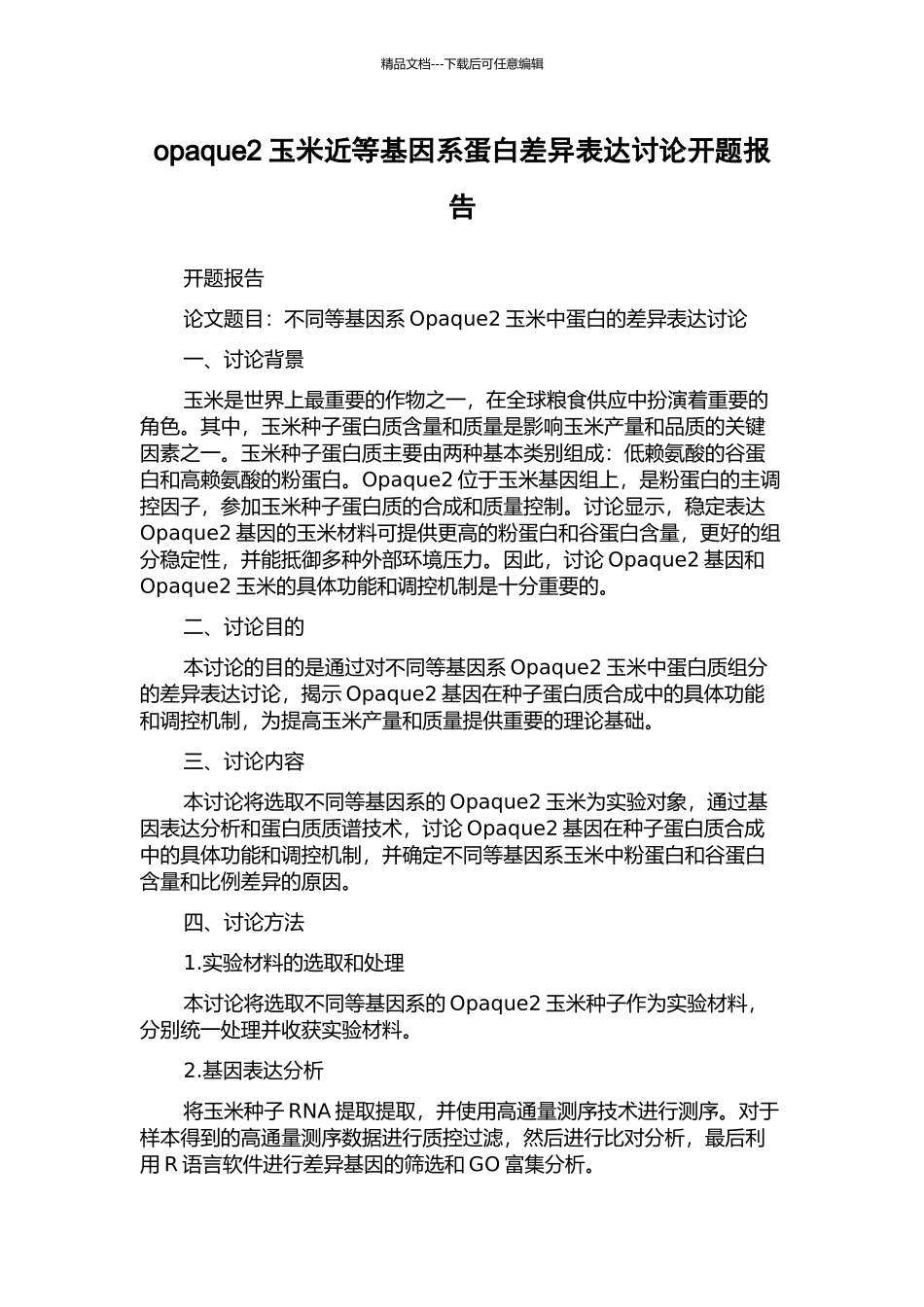 精品文档---下载后可任意编辑

opaque2 玉米近等基因系蛋白差异表达讨论开题报告

开题报告

论文题目：不同等基因系 Opaque2 玉米中蛋白的差异表达讨论

一、讨论背景

玉米是世界上最重要的作物之一，在全球粮食供应中扮演着重要的角色。其中，玉米种子蛋白质含量和质量是影响玉米产量和品质的关键因素之一。玉米种子蛋白质主要由两种基本类别组成：低赖氨酸的谷蛋白和高赖氨酸的粉蛋白。Opaque2 位于玉米基因组上，是粉蛋白的主调控因子，参加玉米种子蛋白质的合成和质量控制。讨论显示，稳定表达 Opaque2 基因的玉米材料可提供更高的粉蛋白和谷蛋白含量，更好的组分稳定性，并能抵御多种外部环境压力。因此，讨论 Opaque2 基因和 Opaque2 玉米的具体功能和调控机制是十分重要的。

二、讨论目的

本讨论的目的是通过对不同等基因系 Opaque2 玉米中蛋白质组分的差异表达讨论，揭示 Opaque2 基因在种子蛋白质合成中的具体功能和调控机制，为提高玉米产量和质量提供重要的理论基础。

三、讨论内容

本讨论将选取不同等基因系的 Opaque2 玉米为实验对象，通过基因表达分析和蛋白质质谱技术，讨论 Opaque2 基因在种子蛋白质合成中的具体功能和调控机制，并确定不同等基因系玉米中粉蛋白和谷蛋白含量和比例差异的原因。

四、讨论方法

1.实验材料的选取和处理

本讨论将选取不同等基因系的 Opaque2 玉米种子作为实验材料，分别统一处理并收获实验材料。

2.基因表达分析

将玉米种子 RNA 提取提取，并使用高通量测序技术进行测序。对于样本得到的高通量测序数据进行质控过滤，然后进行比对分析，最后利用 R 语言软件进行差异基因的筛选和 GO 富集分析。